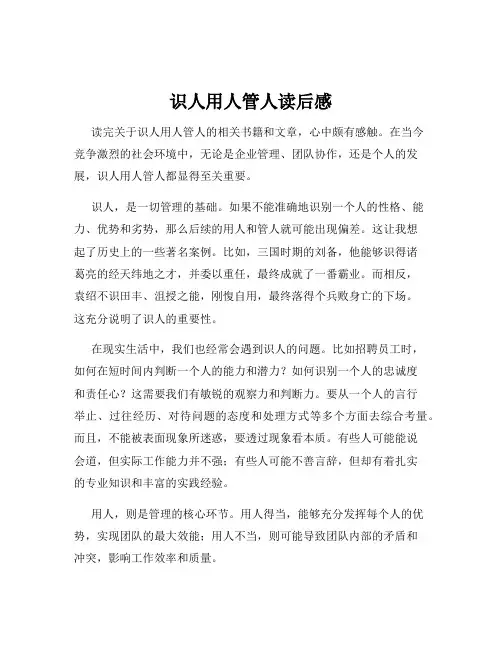 识人用人管人读后感

读完关于识人用人管人的相关书籍和文章，心中颇有感触。在当今竞争激烈的社会环境中，无论是企业管理、团队协作，还是个人的发展，识人用人管人都显得至关重要。

识人，是一切管理的基础。如果不能准确地识别一个人的性格、能力、优势和劣势，那么后续的用人和管人就可能出现偏差。这让我想起了历史上的一些著名案例。比如，三国时期的刘备，他能够识得诸葛亮的经天纬地之才，并委以重任，最终成就了一番霸业。而相反，袁绍不识田丰、沮授之能，刚愎自用，最终落得个兵败身亡的下场。这充分说明了识人的重要性。

在现实生活中，我们也经常会遇到识人的问题。比如招聘员工时，如何在短时间内判断一个人的能力和潜力？如何识别一个人的忠诚度和责任心？这需要我们有敏锐的观察力和判断力。要从一个人的言行举止、过往经历、对待问题的态度和处理方式等多个方面去综合考量。而且，不能被表面现象所迷惑，要透过现象看本质。有些人可能能说会道，但实际工作能力并不强；有些人可能不善言辞，但却有着扎实的专业知识和丰富的实践经验。

用人，则是管理的核心环节。用人得当，能够充分发挥每个人的优势，实现团队的最大效能；用人不当，则可能导致团队内部的矛盾和冲突，影响工作效率和质量。